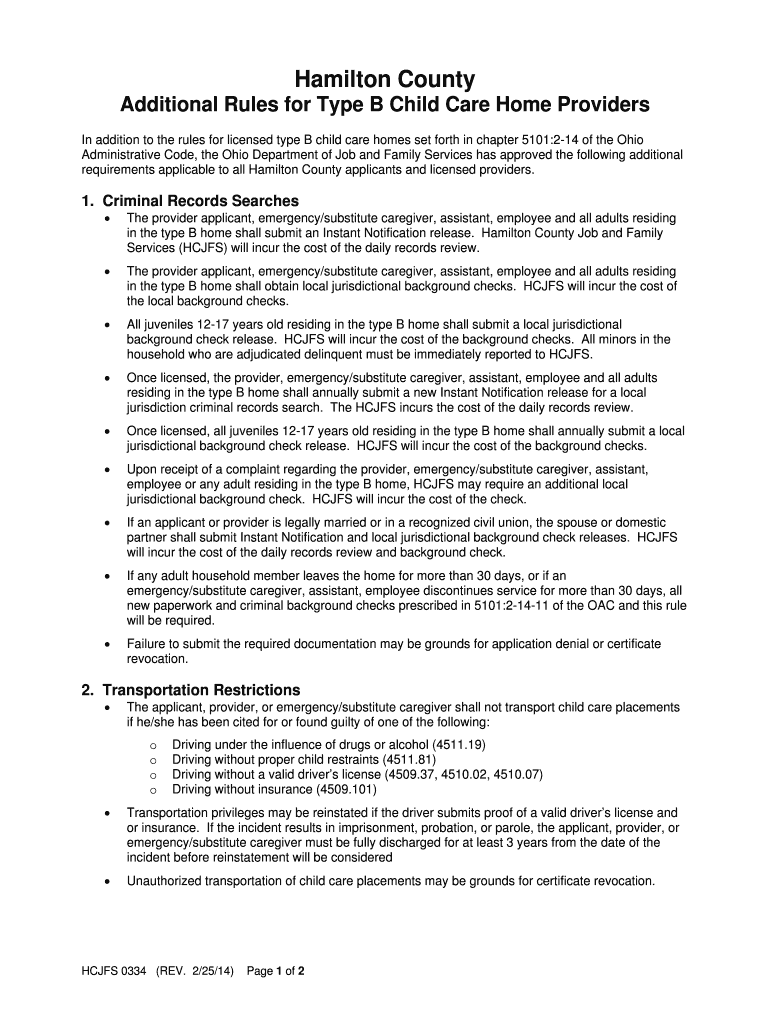 Hamilton County

Additional Rules for Type B Child Care Home Providers

In addition to the rules for licensed type B child care homes set forth in chapter 5101:2-14 of the Ohio Administrative Code, the Ohio Department of Job and Family Services has approved the following additional requirements applicable to all Hamilton County applicants and licensed providers.

1. Criminal Records Searches

• The provider applicant, emergency/substitute caregiver, assistant, employee and all adults residing in the type B home shall submit an Instant Notification release. Hamilton County Job and Family Services (HCJFS) will incur the cost of the daily records review.

• The provider applicant, emergency/substitute caregiver, assistant, employee and all adults residing in the type B home shall obtain local jurisdictional background checks. HCJFS will incur the cost of the local background checks.

• All juveniles 12-17 years old residing in the type B home shall submit a local jurisdictional background check release. HCJFS will incur the cost of the background checks. All minors in the household who are adjudicated delinquent must be immediately reported to HCJFS.

• Once licensed, the provider, emergency/substitute caregiver, assistant, employee and all adults residing in the type B home shall annually submit a new Instant Notification release for a local jurisdiction criminal records search. The HCJFS incurs the cost of the daily records review.

• Once licensed, all juveniles 12-17 years old residing in the type B home shall annually submit a local jurisdictional background check release. HCJFS will incur the cost of the background checks.

• Upon receipt of a complaint regarding the provider, emergency/substitute caregiver, assistant, employee or any adult residing in the type B home, HCJFS may require an additional local jurisdictional background check. HCJFS will incur the cost of the check.

• If an applicant or provider is legally married or in a recognized civil union, the spouse or domestic partner shall submit Instant Notification and local jurisdictional background check releases. HCJFS will incur the cost of the daily records review and background check.

• If any adult household member leaves the home for more than 30 days, or if an emergency/substitute caregiver, assistant, employee discontinues service for more than 30 days, all new paperwork and criminal background checks prescribed in 5101:2-14-11 of the OAC and this rule will be required.

• Failure to submit the required documentation may be grounds for application denial or certificate revocation.

2. Transportation Restrictions

• The applicant, provider, or emergency/substitute caregiver shall not transport child care placements if he/she has been cited for or found guilty of one of the following:

o Driving under the influence of drugs or alcohol (4511.19)
o Driving without proper child restraints (4511.81)
o Driving without a valid driver's license (4509.37, 4510.02, 4510.07)
o Driving without insurance (4509.101)

• Transportation privileges may be reinstated if the driver submits proof of a valid driver's license and or insurance. If the incident results in imprisonment, probation, or parole, the applicant, provider, or emergency/substitute caregiver must be fully discharged for at least 3 years from the date of the incident before reinstatement will be considered

• Unauthorized transportation of child care placements may be grounds for certificate revocation.

HCJFS 0334 (REV. 2/25/14) Page 1 of 2